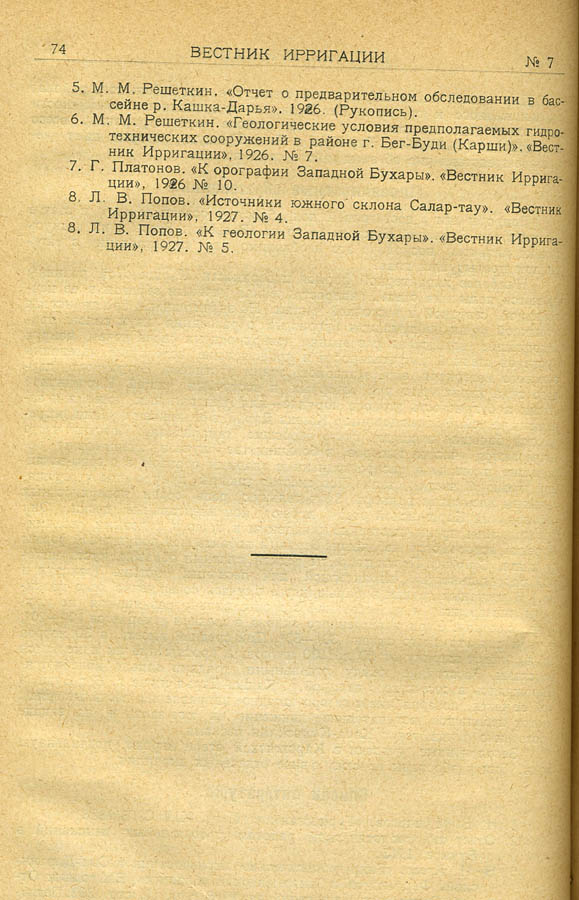 74 ВЕСТНИК ИРРИГАЦИИ № 7

5. М. М. Решеткин. «Отчет о предварительном обследовании в бассейне р. Кашка-Дарья». 1926. (Рукопись).
6. М. М. Решеткин. «Геологические условия предполагаемых гидротехнических сооружений в районе г. Бег-Буди (Карши)». «Вестник Ирригации», 1926. № 7.
7. Г. Платонов. «К орографии Западной Бухары». «Вестник Ирригации», 1926 № 10.
8. Л. В. Попов. «Источники южного склона Салар-тау». «Вестник Ирригации», 1927. № 4.
8. Л. В. Попов. «К геологии Западной Бухары». «Вестник Ирригации», 1927. № 5.